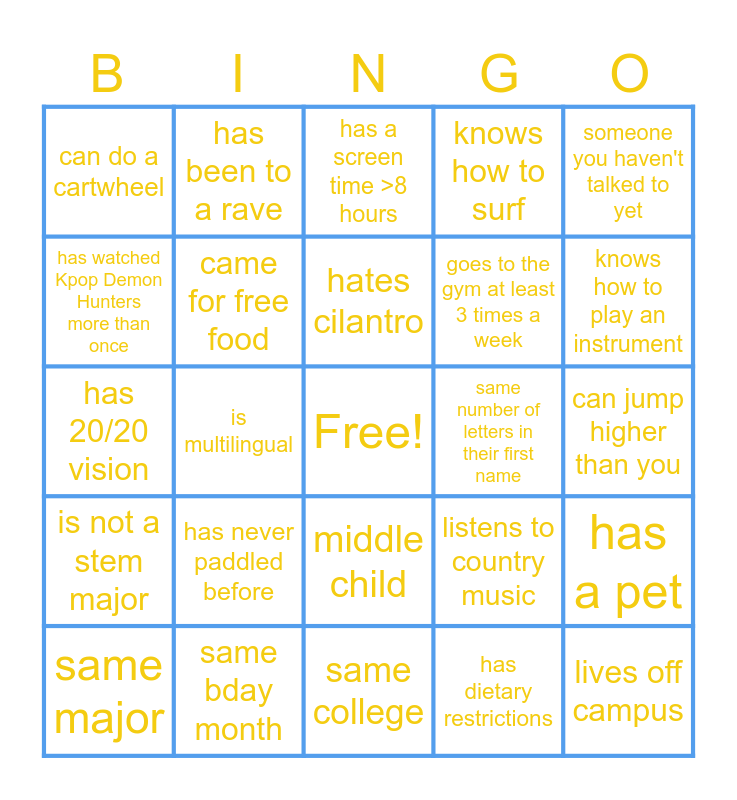 | B | I | N | G | O |
|---|---|---|---|---|
| can do a cartwheel | has been to a rave | has a screen time >8 hours | knows how to surf | someone you haven't talked to yet |
| has watched Kpop Demon Hunters more than once | came for free food | hates cilantro | goes to the gym at least 3 times a week | knows how to play an instrument |
| has 20/20 vision | is multilingual | Free! | same number of letters in their first name | can jump higher than you |
| is not a stem major | has never paddled before | middle child | listens to country music | has a pet |
| same major | same bday month | same college | has dietary restrictions | lives off campus |